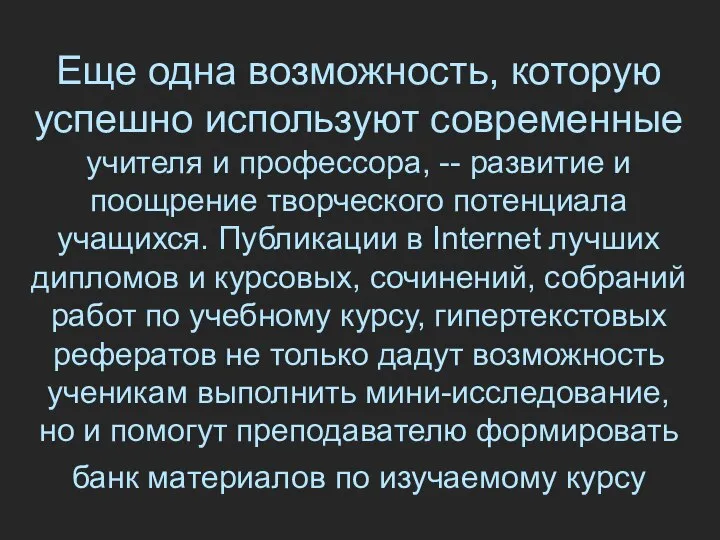 Еще одна возможность, которую успешно используют современные учителя и профессора, -- развитие и поощрение творческого потенциала учащихся. Публикации в Internet лучших дипломов и курсовых, сочинений, собраний работ по учебному курсу, гипертекстовых рефератов не только дадут возможность ученикам выполнить мини-исследование, но и помогут преподавателю формировать банк материалов по изучаемому курсу